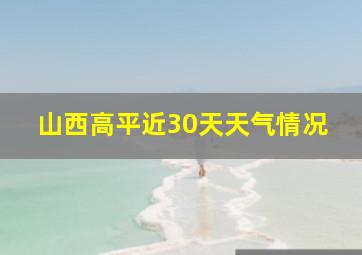 山西高平近30天天气情况